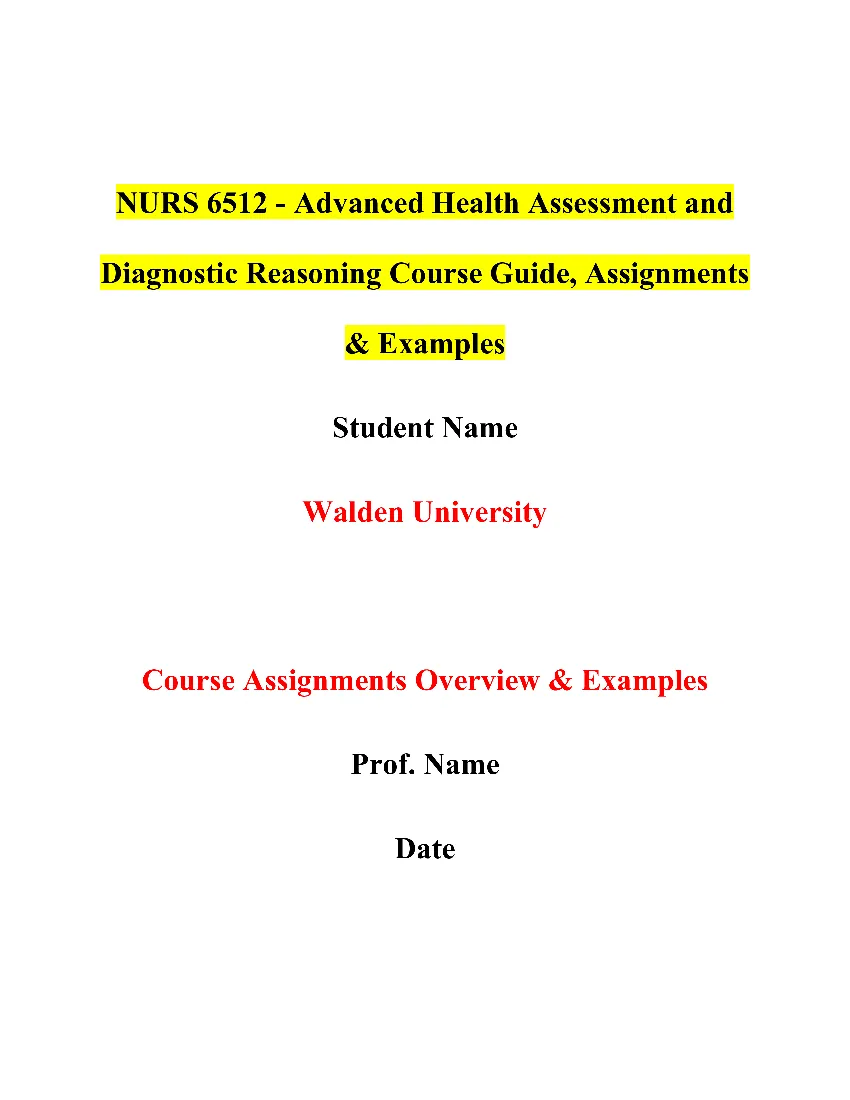 NURS 6512 - Advanced Health Assessment and Diagnostic Reasoning Course Guide, Assignments & Examples

Student Name

Walden University

Course Assignments Overview & Examples

Prof. Name

Date